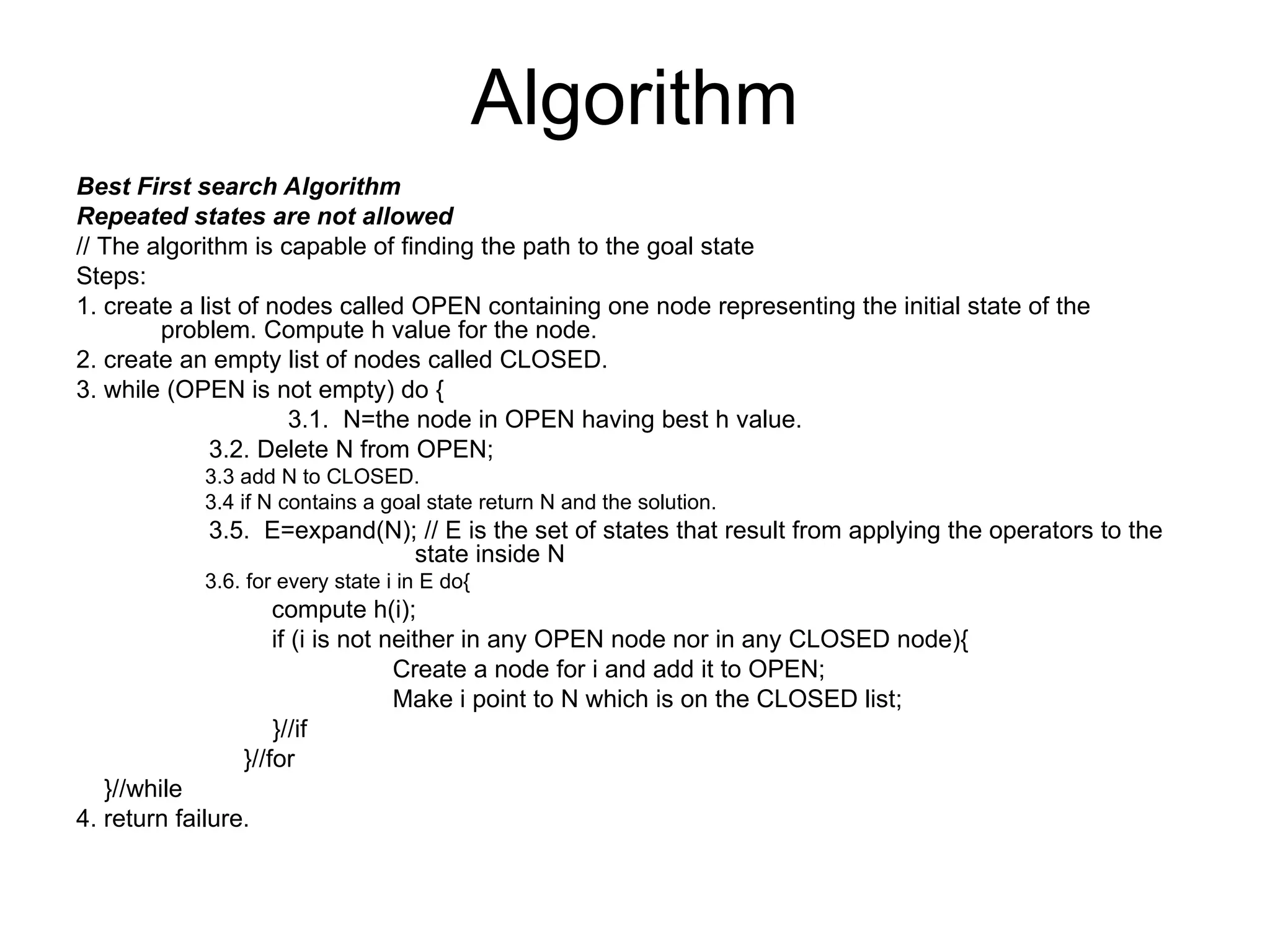 Algorithm

Best First search Algorithm
Repeated states are not allowed
// The algorithm is capable of finding the path to the goal state
Steps:
1. create a list of nodes called OPEN containing one node representing the initial state of the problem. Compute h value for the node.
2. create an empty list of nodes called CLOSED.
3. while (OPEN is not empty) do {
3.1. N=the node in OPEN having best h value.
3.2. Delete N from OPEN;
3.3 add N to CLOSED.
3.4 if N contains a goal state return N and the solution.
3.5. E=expand(N); // E is the set of states that result from applying the operators to the state inside N
3.6. for every state i in E do{
compute h(i);
if (i is not neither in any OPEN node nor in any CLOSED node){
Create a node for i and add it to OPEN;
Make i point to N which is on the CLOSED list;
}//if
}//for
}//while
4. return failure.